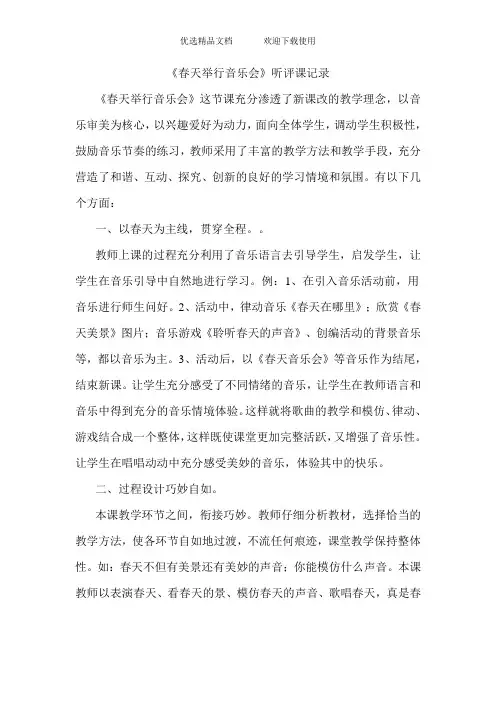 优选精品文档　　欢迎下载使用

《春天举行音乐会》听评课记录

《春天举行音乐会》这节课充分渗透了新课改的教学理念，以音乐审美为核心，以兴趣爱好为动力，面向全体学生，调动学生积极性，鼓励音乐节奏的练习，教师采用了丰富的教学方法和教学手段，充分营造了和谐、互动、探究、创新的良好的学习情境和氛围。有以下几个方面：

一、以春天为主线，贯穿全程。。

教师上课的过程充分利用了音乐语言去引导学生，启发学生，让学生在音乐引导中自然地进行学习。例：1、在引入音乐活动前，用音乐进行师生问好。2、活动中，律动音乐《春天在哪里》；欣赏《春天美景》图片；音乐游戏《聆听春天的声音》、创编活动的背景音乐等，都以音乐为主。3、活动后，以《春天音乐会》等音乐作为结尾，结束新课。让学生充分感受了不同情绪的音乐，让学生在教师语言和音乐中得到充分的音乐情境体验。这样就将歌曲的教学和模仿、律动、游戏结合成一个整体，这样既使课堂更加完整活跃，又增强了音乐性。让学生在唱唱动动中充分感受美妙的音乐，体验其中的快乐。

二、过程设计巧妙自如。

本课教学环节之间，衔接巧妙。教师仔细分析教材，选择恰当的教学方法，使各环节自如地过渡，不流任何痕迹，课堂教学保持整体性。如：春天不但有美景还有美妙的声音：你能模仿什么声音。本课教师以表演春天、看春天的景、模仿春天的声音、歌唱春天，真是春